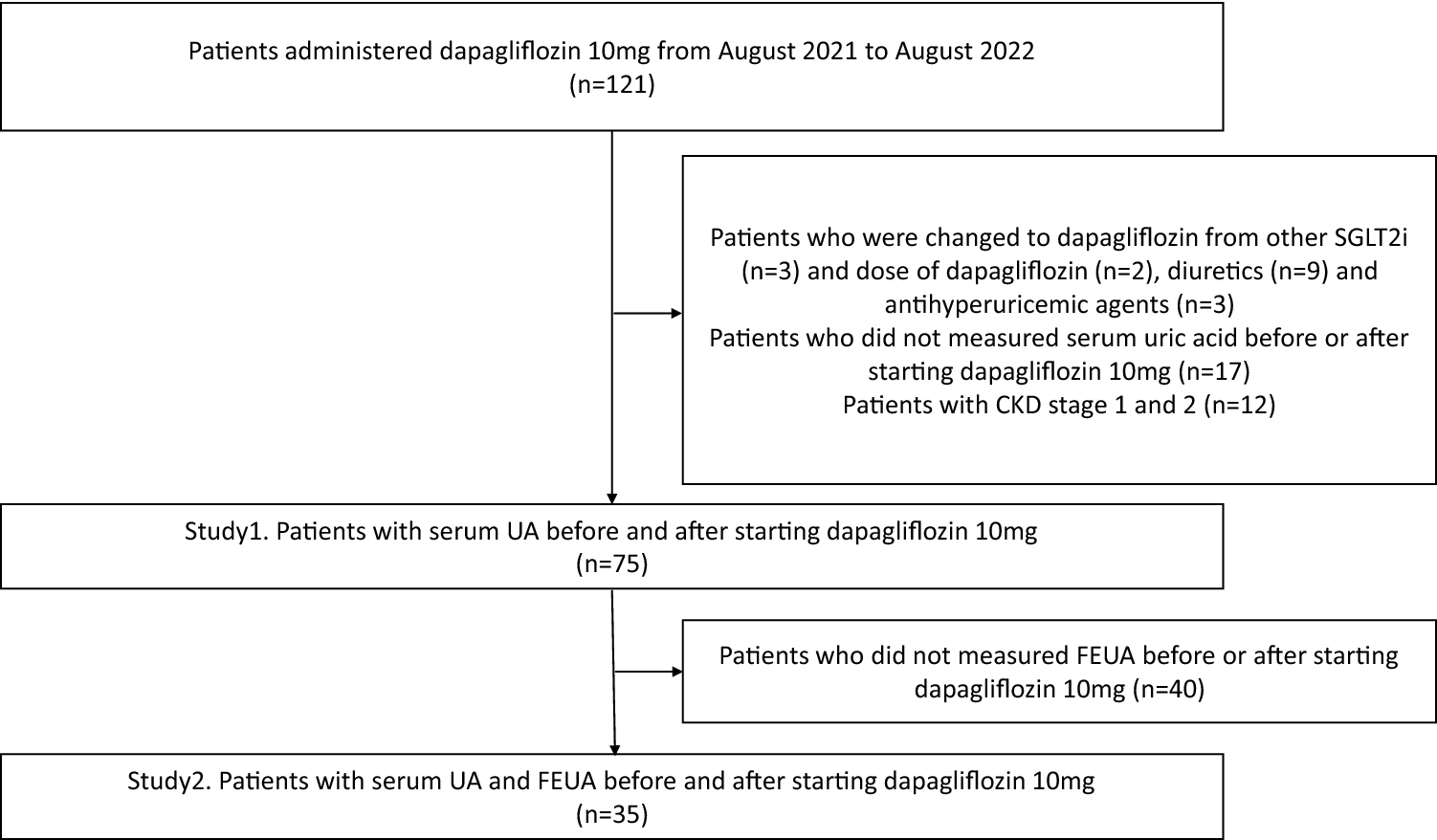 Patients administered dapagliflozin 10mg from August 2021 to August 2022
(n=121)

Patients who were changed to dapagliflozin from other SGLT2i (n=3) and dose of dapagliflozin (n=2), diuretics (n=9) and antihyperuricemic agents (n=3)
Patients who did not measured serum uric acid before or after starting dapagliflozin 10mg (n=17)
Patients with CKD stage 1 and 2 (n=12)

Study1. Patients with serum UA before and after starting dapagliflozin 10mg
(n=75)

Patients who did not measured FEUA before or after starting dapagliflozin 10mg (n=40)

Study2. Patients with serum UA and FEUA before and after starting dapagliflozin 10mg
(n=35)